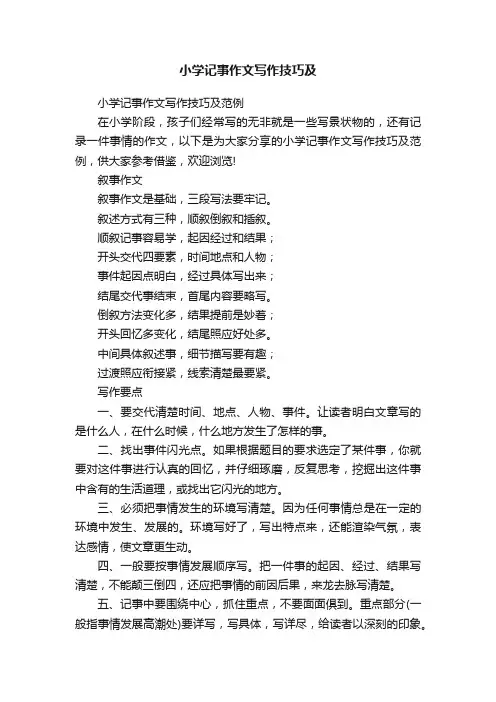 小学记事作文写作技巧及

小学记事作文写作技巧及范例

在小学阶段，孩子们经常写的无非就是一些写景状物的，还有记录一件事情的作文，以下是为大家分享的小学记事作文写作技巧及范例，供大家参考借鉴，欢迎浏览!

叙事作文

叙事作文是基础，三段写法要牢记。

叙述方式有三种，顺叙倒叙和插叙。

顺叙记事容易学，起因经过和结果；

开头交代四要素，时间地点和人物；

事件起因点明白，经过具体写出来；

结尾交代事结束，首尾内容要略写。

倒叙方法变化多，结果提前是妙着；

开头回忆多变化，结尾照应好处多。

中间具体叙述事，细节描写要有趣；

过渡照应衔接紧，线索清楚最要紧。

写作要点

一、要交代清楚时间、地点、人物、事件。让读者明白文章写的是什么人，在什么时候，什么地方发生了怎样的事。

二、找出事件闪光点。如果根据题目的要求选定了某件事，你就要对这件事进行认真的回忆，并仔细琢磨，反复思考，挖掘出这件事中含有的生活道理，或找出它闪光的地方。

三、必须把事情发生的环境写清楚。因为任何事情总是在一定的环境中发生、发展的。环境写好了，写出特点来，还能渲染气氛，表达感情，使文章更生动。

四、一般要按事情发展顺序写。把一件事的起因、经过、结果写清楚，不能颠三倒四，还应把事情的前因后果，来龙去脉写清楚。

五、记事中要围绕中心，抓住重点，不要面面俱到。重点部分(一般指事情发展高潮处)要详写，写具体，写详尽，给读者以深刻的印象。